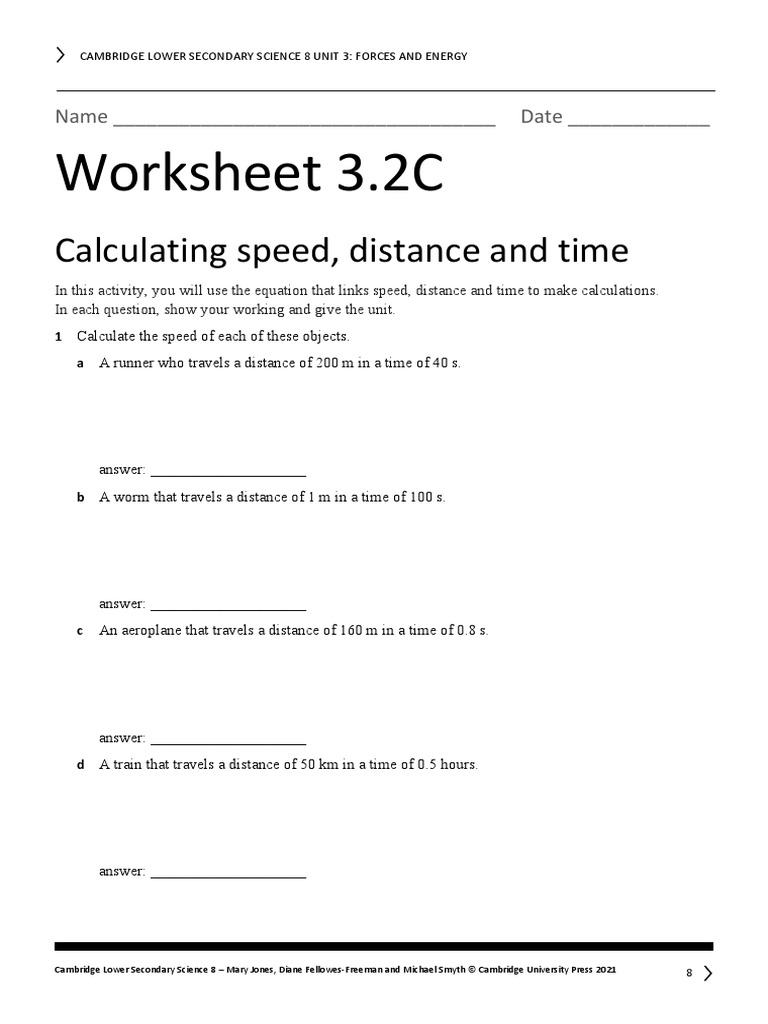 CAMBRIDGE LOWER SECONDARY SCIENCE 8 UNIT 3: FORCES AND ENERGY

Name ____________________________________ Date _____________

Worksheet 3.2C

Calculating speed, distance and time

In this activity, you will use the equation that links speed, distance and time to make calculations. In each question, show your working and give the unit.

1 Calculate the speed of each of these objects.

a A runner who travels a distance of 200 m in a time of 40 s.

answer: ______________________

b A worm that travels a distance of 1 m in a time of 100 s.

answer: ______________________

c An aeroplane that travels a distance of 160 m in a time of 0.8 s.

answer: ______________________

d A train that travels a distance of 50 km in a time of 0.5 hours.

answer: ______________________

Cambridge Lower Secondary Science 8 – Mary Jones, Diane Fellowes-Freeman and Michael Smyth © Cambridge University Press 2021

8